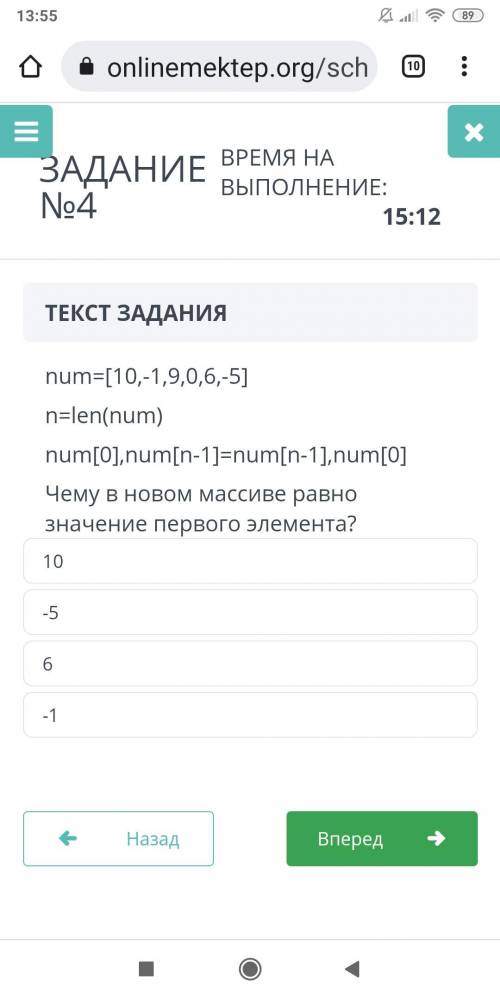 13:55 89

onlinemektep.org/sch 10

ЗАДАНИЕ №4

ВРЕМЯ НА ВЫПОЛНЕНИЕ:
15:12

ТЕКСТ ЗАДАНИЯ

num=[10,-1,9,0,6,-5]

n=len(num)

num[0],num[n-1]=num[n-1],num[0]

Чему в новом массиве равно значение первого элемента?

10

-5

6

-1

Назад

Вперед